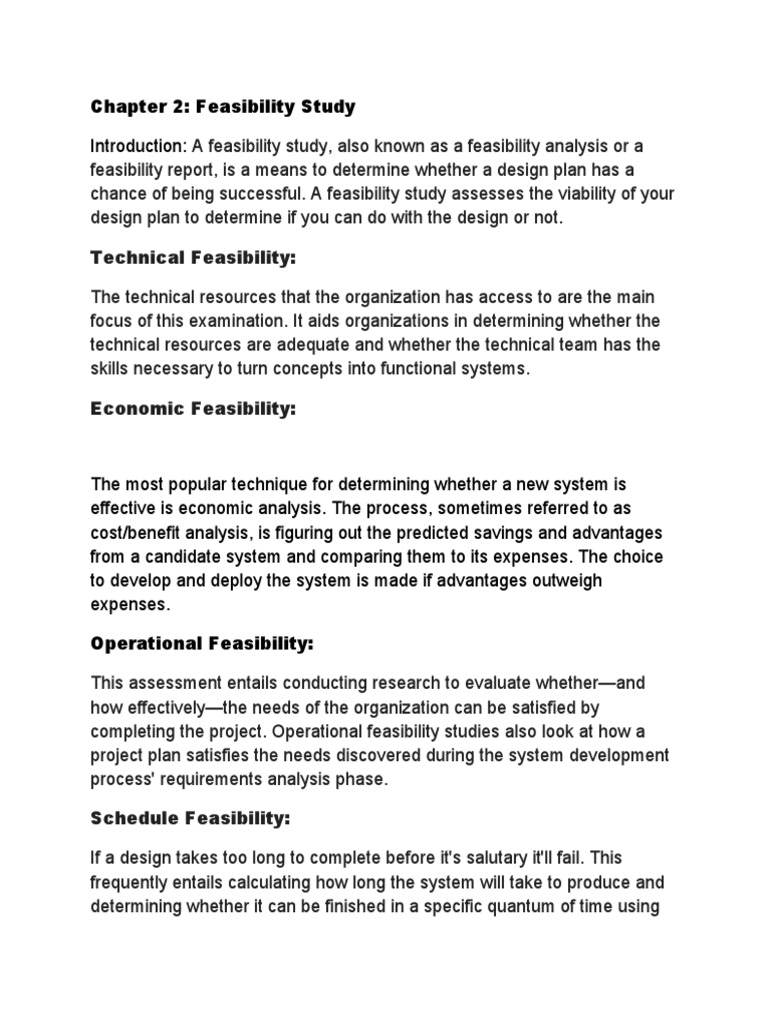 Chapter 2: Feasibility Study

Introduction: A feasibility study, also known as a feasibility analysis or a feasibility report, is a means to determine whether a design plan has a chance of being successful. A feasibility study assesses the viability of your design plan to determine if you can do with the design or not.

Technical Feasibility:

The technical resources that the organization has access to are the main focus of this examination. It aids organizations in determining whether the technical resources are adequate and whether the technical team has the skills necessary to turn concepts into functional systems.

Economic Feasibility:

The most popular technique for determining whether a new system is effective is economic analysis. The process, sometimes referred to as cost/benefit analysis, is figuring out the predicted savings and advantages from a candidate system and comparing them to its expenses. The choice to develop and deploy the system is made if advantages outweigh expenses.

Operational Feasibility:

This assessment entails conducting research to evaluate whether—and how effectively—the needs of the organization can be satisfied by completing the project. Operational feasibility studies also look at how a project plan satisfies the needs discovered during the system development process' requirements analysis phase.

Schedule Feasibility:

If a design takes too long to complete before it's salutary it'll fail. This frequently entails calculating how long the system will take to produce and determining whether it can be finished in a specific quantum of time using